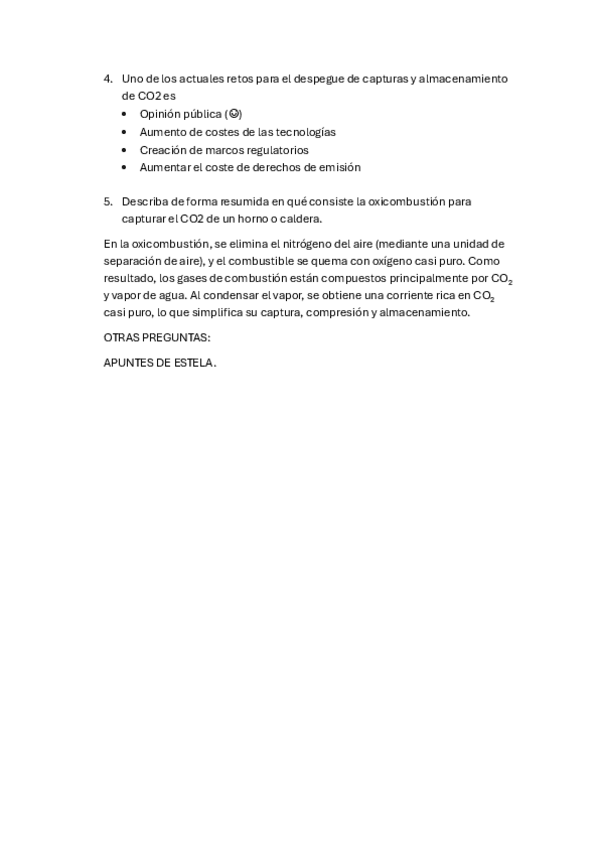 4. Uno de los actuales retos para el despegue de capturas y almacenamiento de CO2 es
• Opinión pública (😊)
• Aumento de costes de las tecnologías
• Creación de marcos regulatorios
• Aumentar el coste de derechos de emisión

5. Describa de forma resumida en qué consiste la oxicombustión para capturar el CO2 de un horno o caldera.

En la oxicombustión, se elimina el nitrógeno del aire (mediante una unidad de separación de aire), y el combustible se quema con oxígeno casi puro. Como resultado, los gases de combustión están compuestos principalmente por $CO_2$ y vapor de agua. Al condensar el vapor, se obtiene una corriente rica en $CO_2$ casi puro, lo que simplifica su captura, compresión y almacenamiento.

OTRAS PREGUNTAS:

APUNTES DE ESTELA.